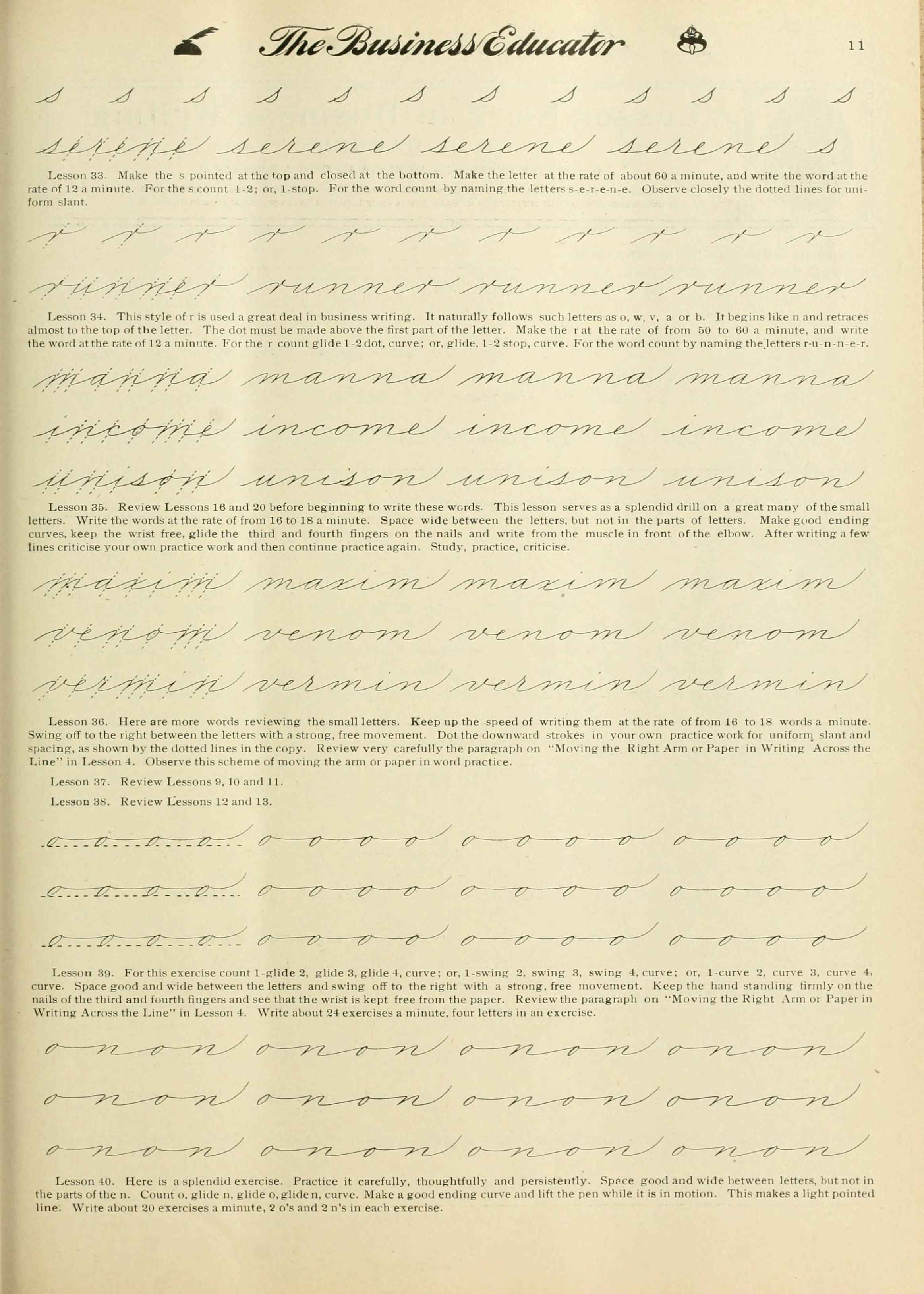 The Business Educator 11

s s s s s s s s s s s s

serene serene serene serene s

Lesson 33. Make the s pointed at the top and closed at the bottom. Make the letter at the rate of about 60 a minute, and write the word at the rate of 12 a minute. For the s count 1-2; or, 1-stop. For the word count by naming the letters s-e-r-e-n-e. Observe closely the dotted lines for uniform slant.

r r r r r r r r r r r

runner runner runner runner

Lesson 34. This style of r is used a great deal in business writing. It naturally follows such letters as o, w, v, a or b. It begins like n and retraces almost to the top of the letter. The dot must be made above the first part of the letter. Make the r at the rate of from 50 to 60 a minute, and write the word at the rate of 12 a minute. For the r count glide 1-2 dot, curve; or, glide, 1-2 stop, curve. For the word count by naming the letters r-u-n-n-e-r.

manna manna manna manna

income income income income

unison unison unison unison

Lesson 35. Review Lessons 16 and 20 before beginning to write these words. This lesson serves as a splendid drill on a great many of the small letters. Write the words at the rate of from 16 to 18 a minute. Space wide between the letters, but not in the parts of letters. Make good ending curves, keep the wrist free, glide the third and fourth fingers on the nails and write from the muscle in front of the elbow. After writing a few lines criticise your own practice work and then continue practice again. Study, practice, criticise.

maxim maxim maxim maxim

venom venom venom venom

vermin vermin vermin vermin

Lesson 36. Here are more words reviewing the small letters. Keep up the speed of writing them at the rate of from 16 to 18 words a minute. Swing off to the right between the letters with a strong, free movement. Dot the downward strokes in your own practice work for uniform slant and spacing, as shown by the dotted lines in the copy. Review very carefully the paragraph on "Moving the Right Arm or Paper in Writing Across the Line" in Lesson 4. Observe this scheme of moving the arm or paper in word practice.

Lesson 37. Review Lessons 9, 10 and 11.

Lesson 38. Review Lessons 12 and 13.

oooo oooo oooo oooo

oooo oooo oooo oooo

oooo oooo oooo oooo

Lesson 39. For this exercise count 1-glide 2, glide 3, glide 4, curve; or, 1-swing 2, swing 3, swing 4, curve; or, 1-curve 2, curve 3, curve 4, curve. Space good and wide between the letters and swing off to the right with a strong, free movement. Keep the hand standing firmly on the nails of the third and fourth fingers and see that the wrist is kept free from the paper. Review the paragraph on "Moving the Right Arm or Paper in Writing Across the Line" in Lesson 4. Write about 24 exercises a minute, four letters in an exercise.

onon onon onon onon

onon onon onon onon

onon onon onon onon

Lesson 40. Here is a splendid exercise. Practice it carefully, thoughtfully and persistently. Space good and wide between letters, but not in the parts of the n. Count o, glide n, glide o, glide n, curve. Make a good ending curve and lift the pen while it is in motion. This makes a light pointed line. Write about 20 exercises a minute, 2 o's and 2 n's in each exercise.